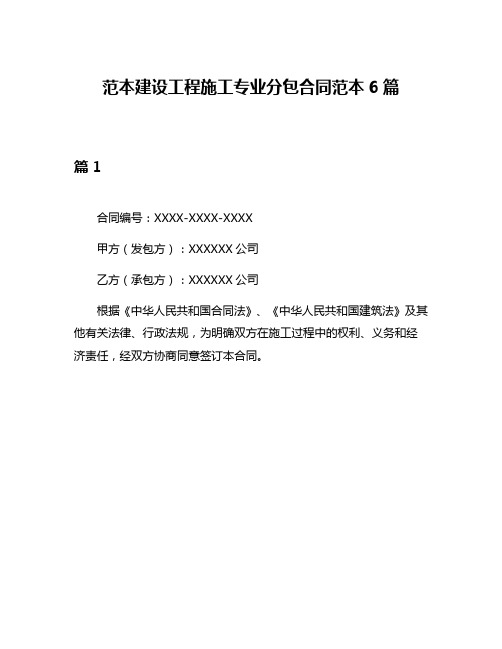 范本建设工程施工专业分包合同范本 6 篇

篇 1

合同编号：XXXX-XXXX-XXXX

甲方（发包方）：XXXXXX 公司

乙方（承包方）：XXXXXX 公司

根据《中华人民共和国合同法》、《中华人民共和国建筑法》及其他有关法律、行政法规，为明确双方在施工过程中的权利、义务和经济责任，经双方协商同意签订本合同。